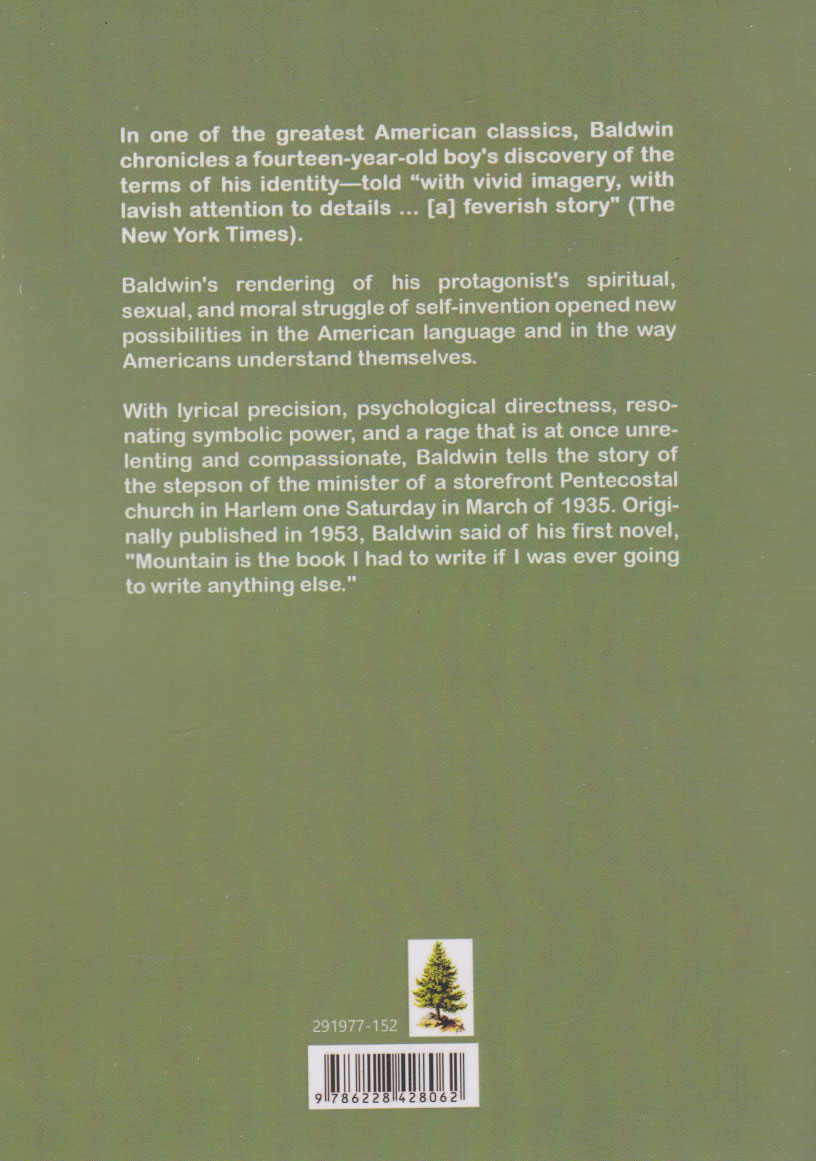 In one of the greatest American classics, Baldwin chronicles a fourteen-year-old boy's discovery of the terms of his identity—told "with vivid imagery, with lavish attention to details ... [a] feverish story" (The New York Times).

Baldwin's rendering of his protagonist's spiritual, sexual, and moral struggle of self-invention opened new possibilities in the American language and in the way Americans understand themselves.

With lyrical precision, psychological directness, resonating symbolic power, and a rage that is at once unrelenting and compassionate, Baldwin tells the story of the stepson of the minister of a storefront Pentecostal church in Harlem one Saturday in March of 1935. Originally published in 1953, Baldwin said of his first novel, "Mountain is the book I had to write if I was ever going to write anything else."

291977-152

9 786228 428062